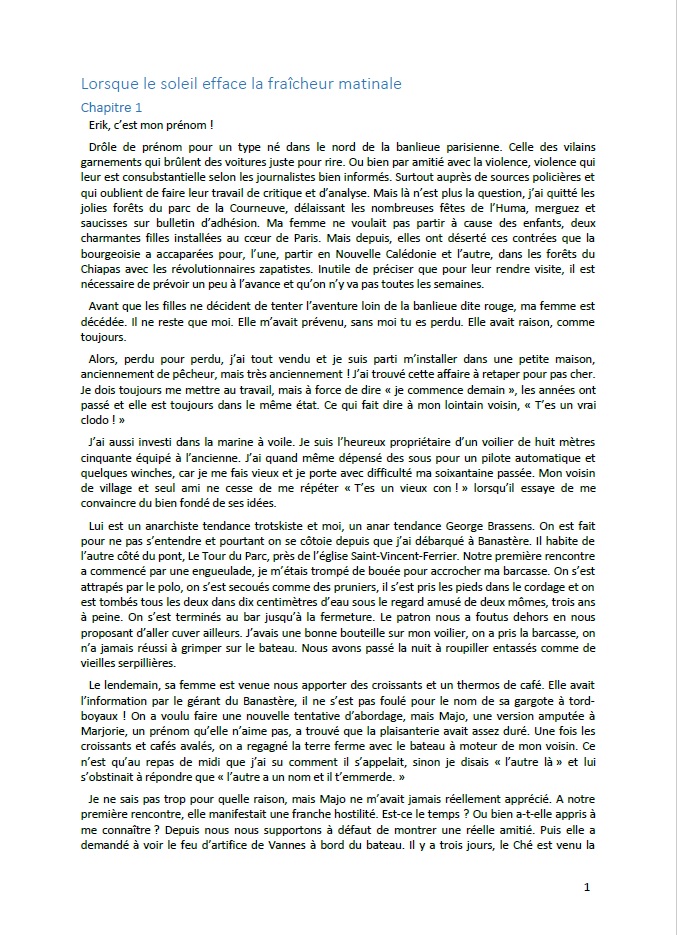 Lorsque le soleil efface la fraîcheur matinale

Chapitre 1

Erik, c'est mon prénom !

Drôle de prénom pour un type né dans le nord de la banlieue parisienne. Celle des vilains garnements qui brûlent des voitures juste pour rire. Ou bien par amitié avec la violence, violence qui leur est consubstantielle selon les journalistes bien informés. Surtout auprès de sources policières et qui oublient de faire leur travail de critique et d'analyse. Mais là n'est plus la question, j'ai quitté les jolies forêts du parc de la Courneuve, délaissant les nombreuses fêtes de l'Huma, merguez et saucisses sur bulletin d'adhésion. Ma femme ne voulait pas partir à cause des enfants, deux charmantes filles installées au cœur de Paris. Mais depuis, elles ont déserté ces contrées que la bourgeoisie a accaparées pour, l'une, partir en Nouvelle Calédonie et l'autre, dans les forêts du Chiapas avec les révolutionnaires zapatistes. Inutile de préciser que pour leur rendre visite, il est nécessaire de prévoir un peu à l'avance et qu'on n'y va pas toutes les semaines.

Avant que les filles ne décident de tenter l'aventure loin de la banlieue dite rouge, ma femme est décédée. Il ne reste que moi. Elle m'avait prévenu, sans moi tu es perdu. Elle avait raison, comme toujours.

Alors, perdu pour perdu, j'ai tout vendu et je suis parti m'installer dans une petite maison, anciennement de pêcheur, mais très anciennement ! J'ai trouvé cette affaire à retaper pour pas cher. Je dois toujours me mettre au travail, mais à force de dire « je commence demain », les années ont passé et elle est toujours dans le même état. Ce qui fait dire à mon lointain voisin, « T'es un vrai clodo ! »

J'ai aussi investi dans la marine à voile. Je suis l'heureux propriétaire d'un voilier de huit mètres cinquante équipé à l'ancienne. J'ai quand même dépensé des sous pour un pilote automatique et quelques winches, car je me fais vieux et je porte avec difficulté ma soixantaine passée. Mon voisin de village et seul ami ne cesse de me répéter « T'es un vieux con ! » lorsqu'il essaye de me convaincre du bien fondé de ses idées.

Lui est un anarchiste tendance trotskiste et moi, un anar tendance George Brassens. On est fait pour ne pas s'entendre et pourtant on se côtoie depuis que j'ai débarqué à Banastère. Il habite de l'autre côté du pont, Le Tour du Parc, près de l'église Saint-Vincent-Ferrier. Notre première rencontre a commencé par une engueulade, je m'étais trompé de bouée pour accrocher ma barcasse. On s'est attrapés par le polo, on s'est secoués comme des pruniers, il s'est pris les pieds dans le cordage et on est tombés tous les deux dans dix centimètres d'eau sous le regard amusé de deux mômes, trois ans à peine. On s'est terminés au bar jusqu'à la fermeture. Le patron nous a foutus dehors en nous proposant d'aller cuver ailleurs. J'avais une bonne bouteille sur mon voilier, on a pris la barcasse, on n'a jamais réussi à grimper sur le bateau. Nous avons passé la nuit à roupiller entassés comme de vieilles serpillières.

Le lendemain, sa femme est venue nous apporter des croissants et un thermos de café. Elle avait l'information par le gérant du Banastère, il ne s'est pas foulé pour le nom de sa gargote à tord-boyaux ! On a voulu faire une nouvelle tentative d'abordage, mais Majo, une version amputée à Marjorie, un prénom qu'elle n'aime pas, a trouvé que la plaisanterie avait assez duré. Une fois les croissants et cafés avalés, on a regagné la terre ferme avec le bateau à moteur de mon voisin. Ce n'est qu'au repas de midi que j'ai su comment il s'appelait, sinon je disais « l'autre là » et lui s'obstinait à répondre que « l'autre a un nom et il t'emmerde. »

Je ne sais pas trop pour quelle raison, mais Majo ne m'avait jamais réellement apprécié. A notre première rencontre, elle manifestait une franche hostilité. Est-ce le temps ? Ou bien a-t-elle appris à me connaître ? Depuis nous nous supportons à défaut de montrer une réelle amitié. Puis elle a demandé à voir le feu d'artifice de Vannes à bord du bateau. Il y a trois jours, le Ché est venu la

1